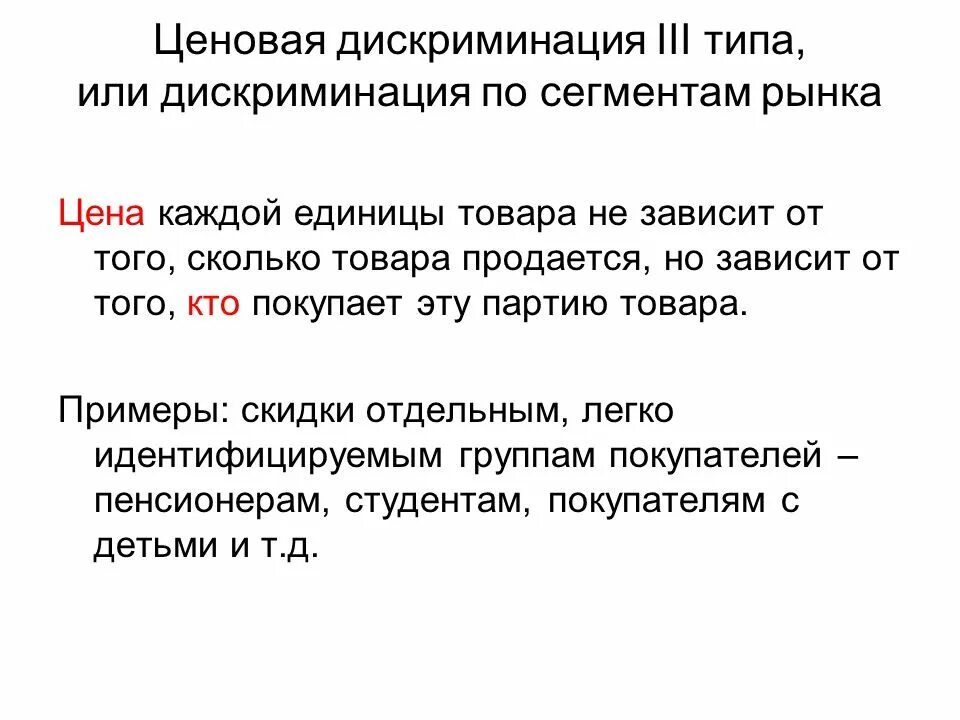 Ценовая дискриминация III типа, или дискриминация по сегментам рынка

Цена каждой единицы товара не зависит от того, сколько товара продается, но зависит от того, кто покупает эту партию товара.

Примеры: скидки отдельным, легко идентифицируемым группам покупателей – пенсионерам, студентам, покупателям с детьми и т.д.